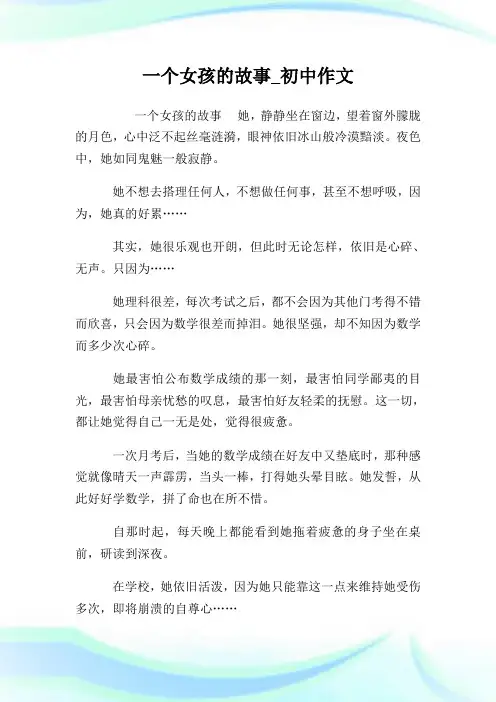 一个女孩的故事_初中作文

一个女孩的故事　她，静静坐在窗边，望着窗外朦胧的月色，心中泛不起丝毫涟漪，眼神依旧冰山般冷漠黯淡。夜色中，她如同鬼魅一般寂静。

她不想去搭理任何人，不想做任何事，甚至不想呼吸，因为，她真的好累……

其实，她很乐观也开朗，但此时无论怎样，依旧是心碎、无声。只因为……

她理科很差，每次考试之后，都不会因为其他门考得不错而欣喜，只会因为数学很差而掉泪。她很坚强，却不知因为数学而多少次心碎。

她最害怕公布数学成绩的那一刻，最害怕同学鄙夷的目光，最害怕母亲忧愁的叹息，最害怕好友轻柔的抚慰。这一切，都让她觉得自己一无是处，觉得很疲惫。

一次月考后，当她的数学成绩在好友中又垫底时，那种感觉就像晴天一声霹雳，当头一棒，打得她头晕目眩。她发誓，从此好好学数学，拼了命也在所不惜。

自那时起，每天晚上都能看到她拖着疲惫的身子坐在桌前，研读到深夜。

在学校，她依旧活泼，因为她只能靠这一点来维持她受伤多次，即将崩溃的自尊心……